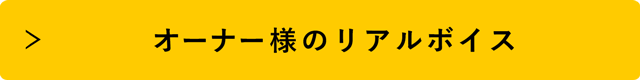 > オーナー様のリアルボイス